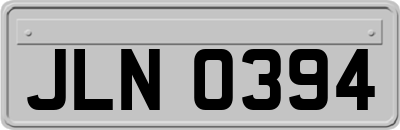 JLN 0394